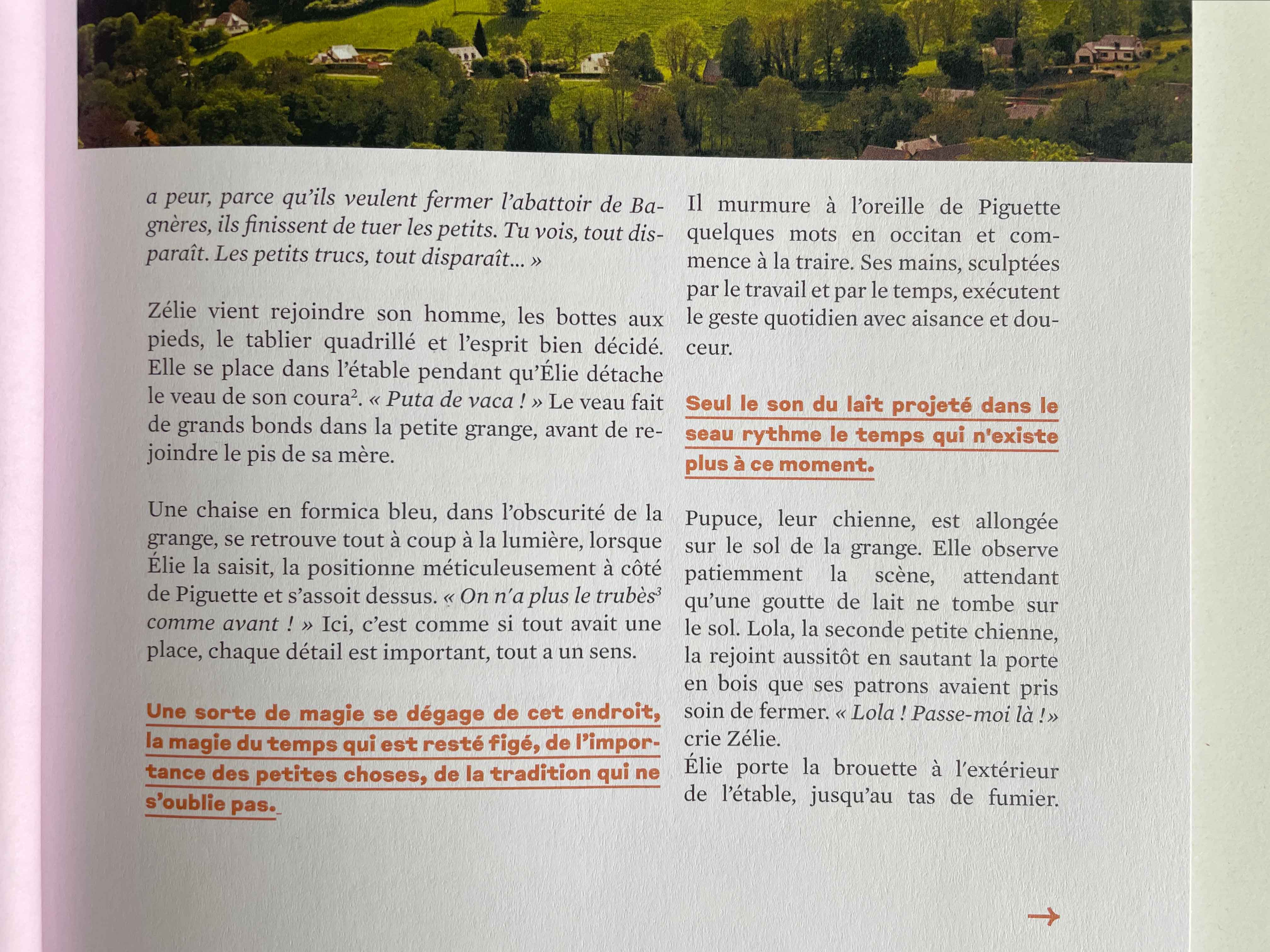 a peur, parce qu'ils veulent fermer l'abattoir de Bagnères, ils finissent de tuer les petits. Tu vois, tout disparaît. Les petits trucs, tout disparaît... »

Zélie vient rejoindre son homme, les bottes aux pieds, le tablier quadrillé et l'esprit bien décidé. Elle se place dans l'étable pendant qu'Élie détache le veau de son coura$^2$. « Puta de vaca ! » Le veau fait de grands bonds dans la petite grange, avant de rejoindre le pis de sa mère.

Une chaise en formica bleu, dans l'obscurité de la grange, se retrouve tout à coup à la lumière, lorsque Élie la saisit, la positionne méticuleusement à côté de Piguette et s'assoit dessus. « On n'a plus le trubès$^3$ comme avant ! » Ici, c'est comme si tout avait une place, chaque détail est important, tout a un sens.

Une sorte de magie se dégage de cet endroit, la magie du temps qui est resté figé, de l'importance des petites choses, de la tradition qui ne s'oublie pas.

Il murmure à l'oreille de Piguette quelques mots en occitan et commence à la traire. Ses mains, sculptées par le travail et par le temps, exécutent le geste quotidien avec aisance et douceur.

Seul le son du lait projeté dans le seau rythme le temps qui n'existe plus à ce moment.

Pupuce, leur chienne, est allongée sur le sol de la grange. Elle observe patiemment la scène, attendant qu'une goutte de lait ne tombe sur le sol. Lola, la seconde petite chienne, la rejoint aussitôt en sautant la porte en bois que ses patrons avaient pris soin de fermer. « Lola ! Passe-moi là ! » crie Zélie.
Élie porte la brouette à l'extérieur de l'étable, jusqu'au tas de fumier.

→